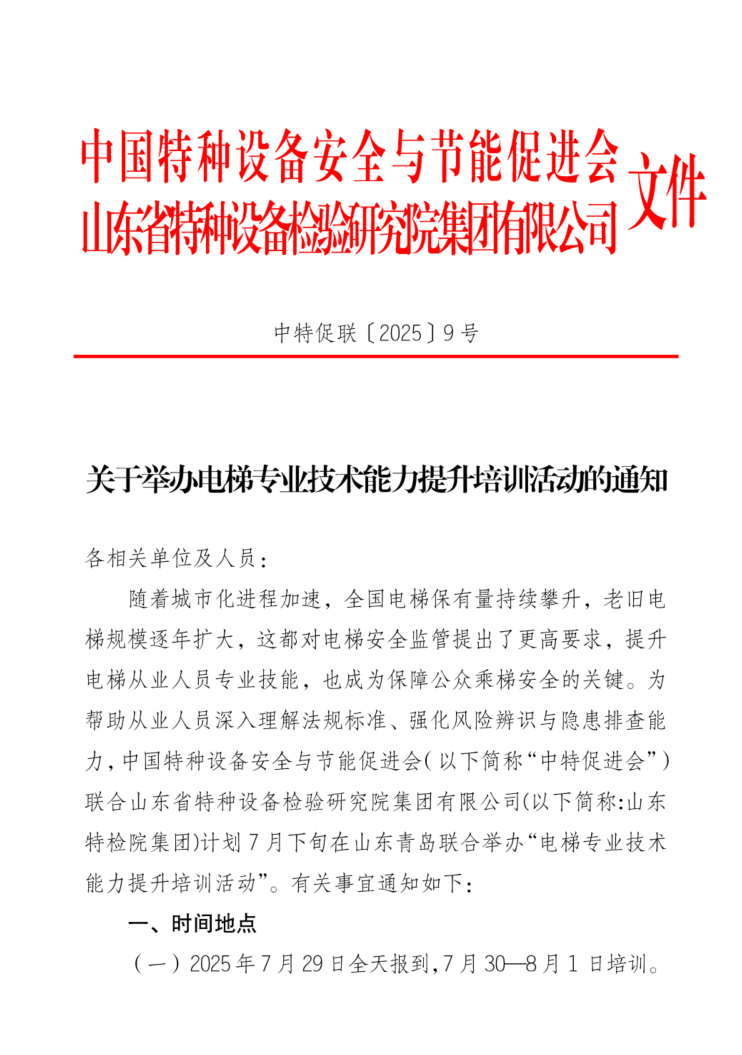 中国特种设备安全与节能促进会
山东省特种设备检验研究院集团有限公司
文件

中特促联〔2025〕9号

关于举办电梯专业技术能力提升培训活动的通知

各相关单位及人员：

随着城市化进程加速，全国电梯保有量持续攀升，老旧电梯规模逐年扩大，这都对电梯安全监管提出了更高要求，提升电梯从业人员专业技能，也成为保障公众乘梯安全的关键。为帮助从业人员深入理解法规标准、强化风险辨识与隐患排查能力，中国特种设备安全与节能促进会（以下简称“中特促进会”）联合山东省特种设备检验研究院集团有限公司(以下简称:山东特检院集团)计划7月下旬在山东青岛联合举办“电梯专业技术能力提升培训活动”。有关事宜通知如下：

一、时间地点

（一）2025年7月29日全天报到，7月30—8月1日培训。